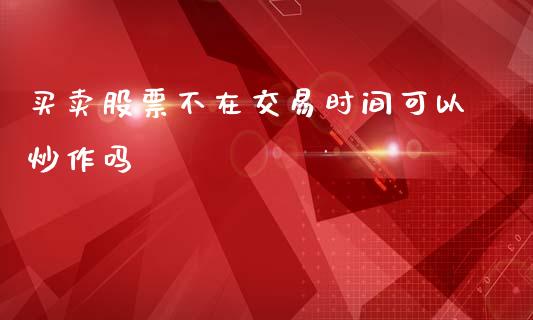 买卖股票不在交易时间可以炒作吗